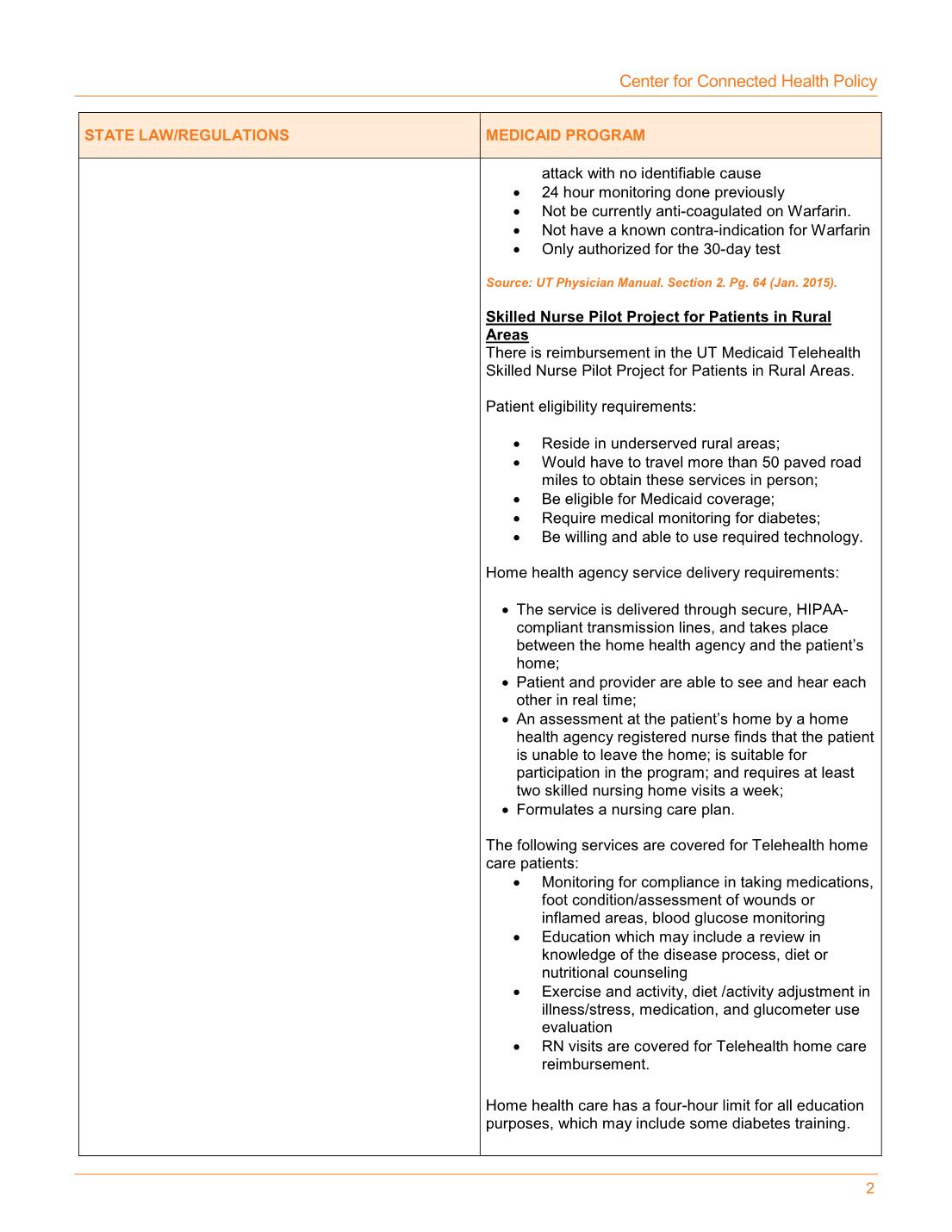 Center for Connected Health Policy

| STATE LAW/REGULATIONS | MEDICAID PROGRAM |
|---|---|
| | attack with no identifiable cause<br>• 24 hour monitoring done previously<br>• Not be currently anti-coagulated on Warfarin.<br>• Not have a known contra-indication for Warfarin<br>• Only authorized for the 30-day test<br><br>Source: UT Physician Manual. Section 2. Pg. 64 (Jan. 2015).<br><br>Skilled Nurse Pilot Project for Patients in Rural Areas<br>There is reimbursement in the UT Medicaid Telehealth Skilled Nurse Pilot Project for Patients in Rural Areas.<br><br>Patient eligibility requirements:<br><br>• Reside in underserved rural areas;<br>• Would have to travel more than 50 paved road miles to obtain these services in person;<br>• Be eligible for Medicaid coverage;<br>• Require medical monitoring for diabetes;<br>• Be willing and able to use required technology.<br><br>Home health agency service delivery requirements:<br><br>• The service is delivered through secure, HIPAA-compliant transmission lines, and takes place between the home health agency and the patient's home;<br>• Patient and provider are able to see and hear each other in real time;<br>• An assessment at the patient's home by a home health agency registered nurse finds that the patient is unable to leave the home; is suitable for participation in the program; and requires at least two skilled nursing home visits a week;<br>• Formulates a nursing care plan.<br><br>The following services are covered for Telehealth home care patients:<br>• Monitoring for compliance in taking medications, foot condition/assessment of wounds or inflamed areas, blood glucose monitoring<br>• Education which may include a review in knowledge of the disease process, diet or nutritional counseling<br>• Exercise and activity, diet /activity adjustment in illness/stress, medication, and glucometer use evaluation<br>• RN visits are covered for Telehealth home care reimbursement.<br><br>Home health care has a four-hour limit for all education purposes, which may include some diabetes training. |

2